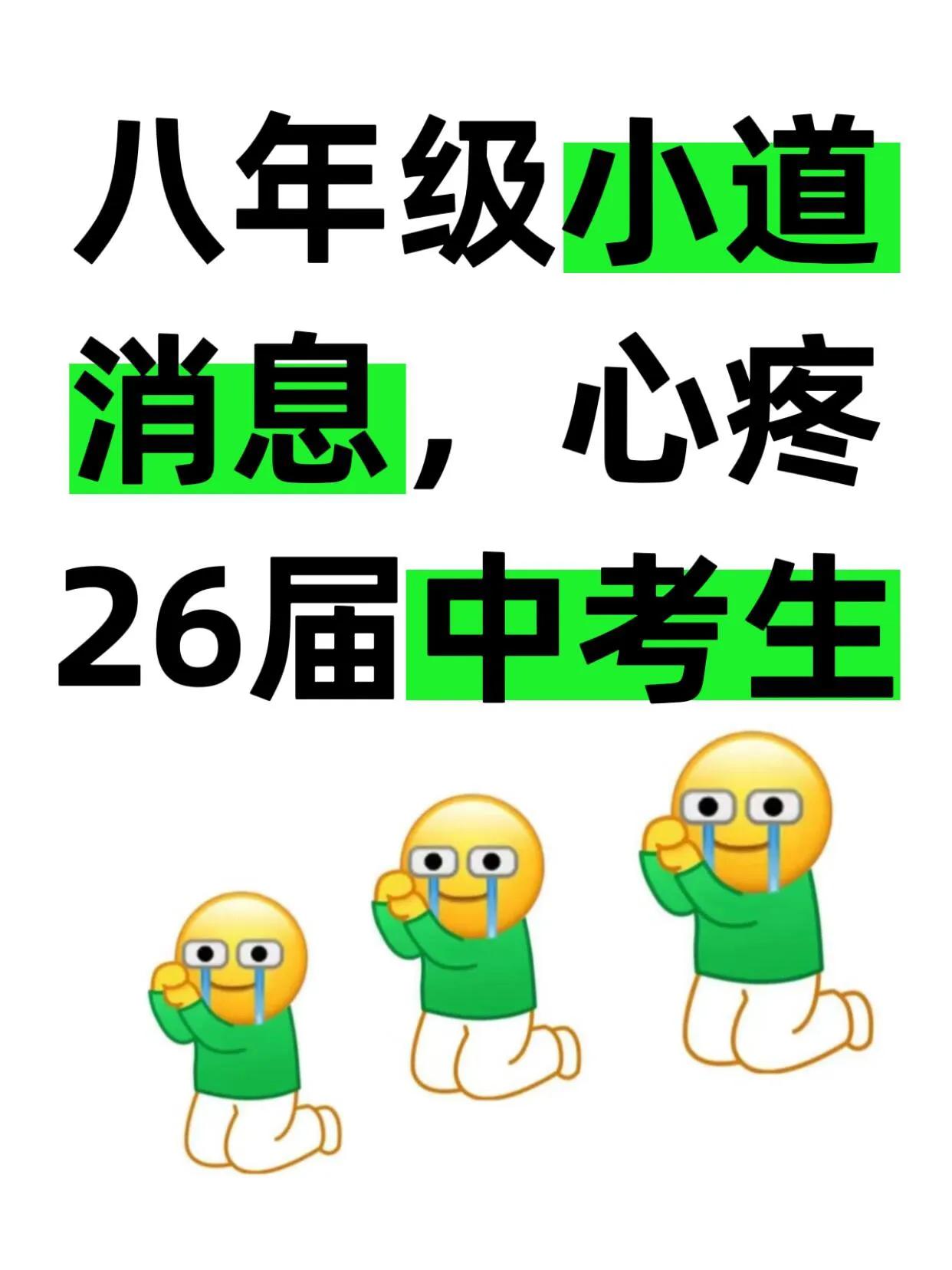 八年级小道消息，心疼26届中考生